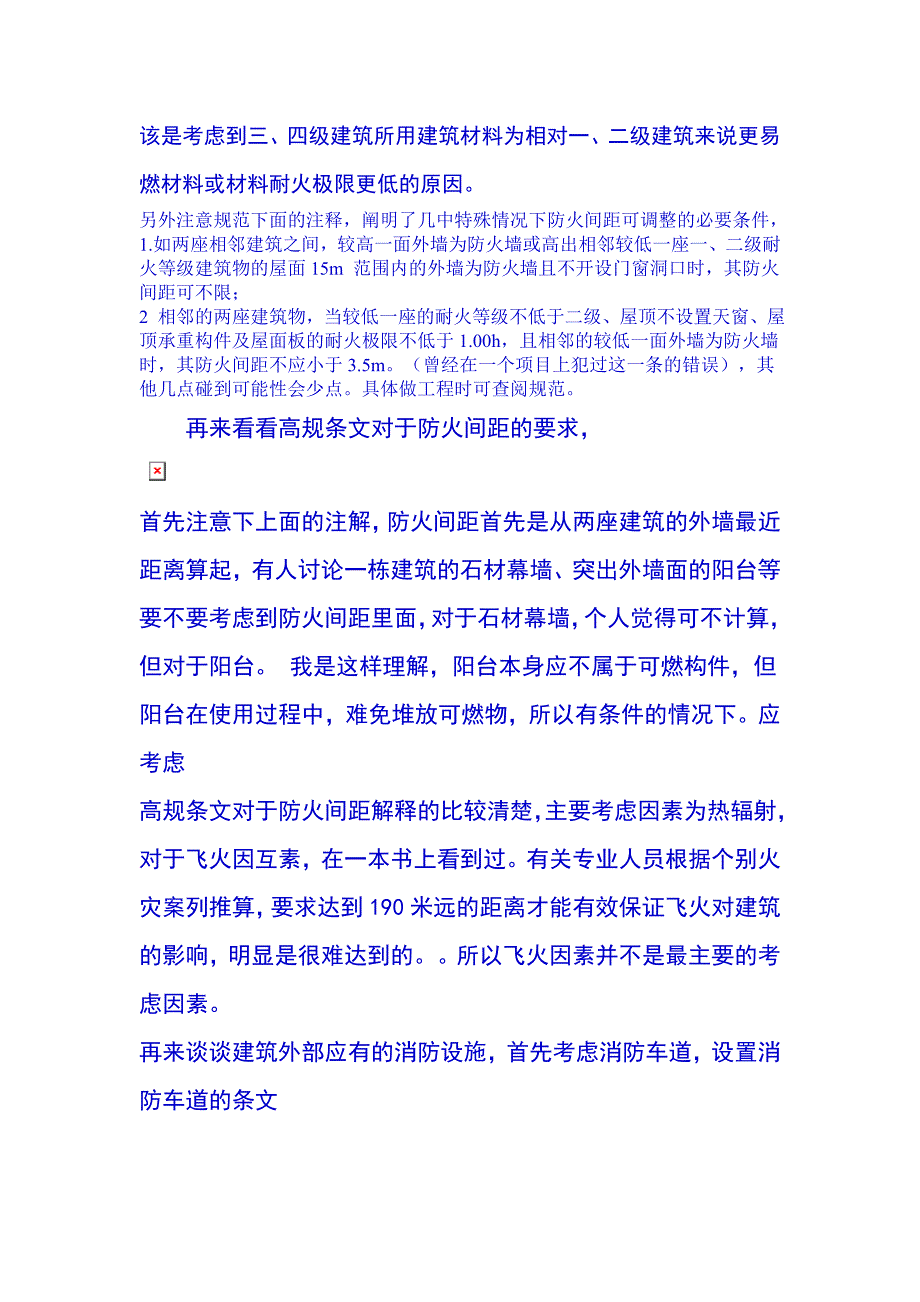 该是考虑到三、四级建筑所用建筑材料为相对一、二级建筑来说更易燃材料或材料耐火极限更低的原因。

另外注意规范下面的注释，阐明了几中特殊情况下防火间距可调整的必要条件，
1.如两座相邻建筑之间，较高一面外墙为防火墙或高出相邻较低一座一、二级耐火等级建筑物的屋面 15m 范围内的外墙为防火墙且不开设门窗洞口时，其防火间距可不限；
2 相邻的两座建筑物，当较低一座的耐火等级不低于二级、屋顶不设置天窗、屋顶承重构件及屋面板的耐火极限不低于 1.00h，且相邻的较低一面外墙为防火墙时，其防火间距不应小于 3.5m。（曾经在一个项目上犯过这一条的错误），其他几点碰到可能性会少点。具体做工程时可查阅规范。

再来看看高规条文对于防火间距的要求，

首先注意下上面的注解，防火间距首先是从两座建筑的外墙最近距离算起，有人讨论一栋建筑的石材幕墙、突出外墙面的阳台等要不要考虑到防火间距里面，对于石材幕墙，个人觉得可不计算，但对于阳台。 我是这样理解，阳台本身应不属于可燃构件，但阳台在使用过程中，难免堆放可燃物，所以有条件的情况下。应考虑
高规条文对于防火间距解释的比较清楚，主要考虑因素为热辐射，对于飞火因互素，在一本书上看到过。有关专业人员根据个别火灾案列推算，要求达到 190 米远的距离才能有效保证飞火对建筑的影响，明显是很难达到的。。所以飞火因素并不是最主要的考虑因素。
再来谈谈建筑外部应有的消防设施，首先考虑消防车道，设置消防车道的条文